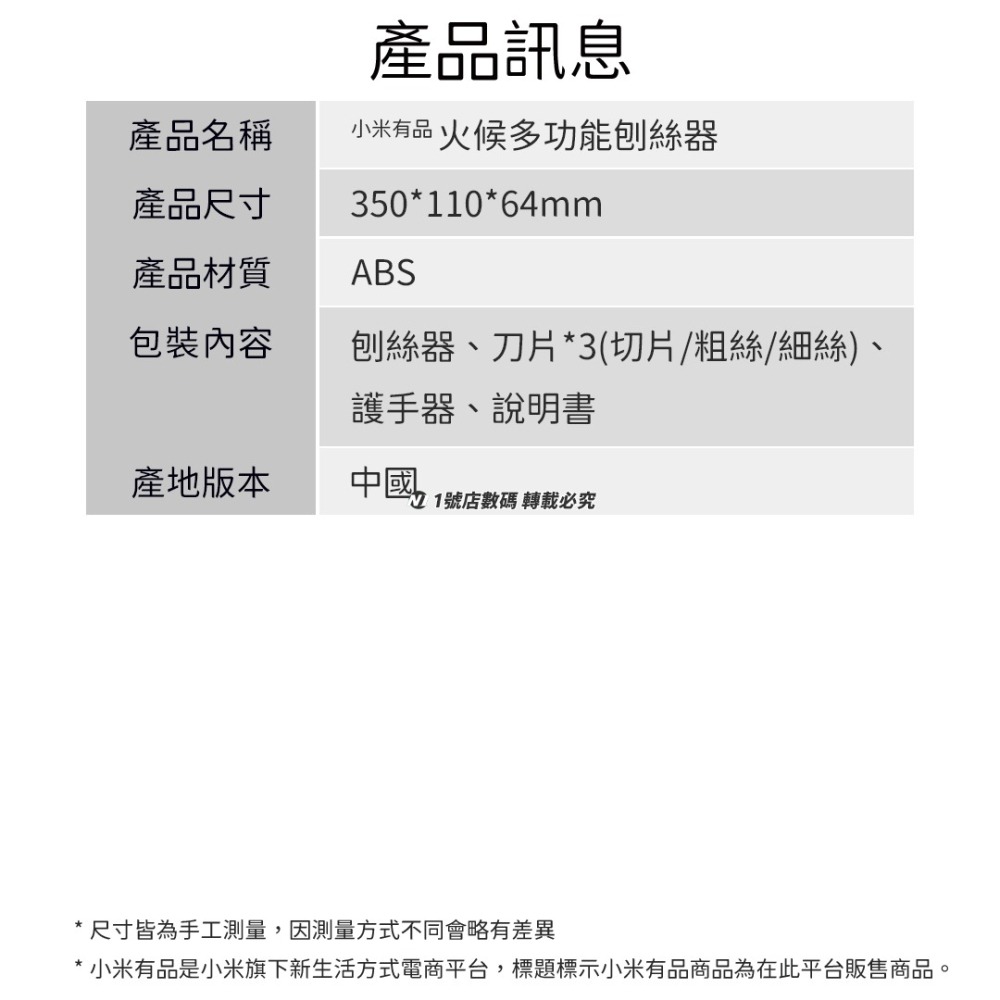 產品訊息

| 產品名稱 | 小米有品 火候多功能刨絲器 |
|---|---|
| 產品尺寸 | 350*110*64mm |
| 產品材質 | ABS |
| 包裝內容 | 刨絲器、刀片*3(切片/粗絲/細絲)、護手器、說明書 |
| 產地版本 | 中國 |

1號店數碼 轉載必究

* 尺寸皆為手工測量，因測量方式不同會略有差異
* 小米有品是小米旗下新生活方式電商平台，標題標示小米有品商品為在此平台販售商品。